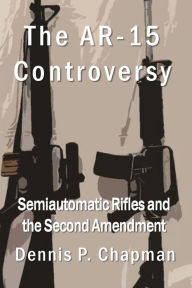 The AR-15 Controversy

Semiautomatic Rifles and the Second Amendment

Dennis P. Chapman